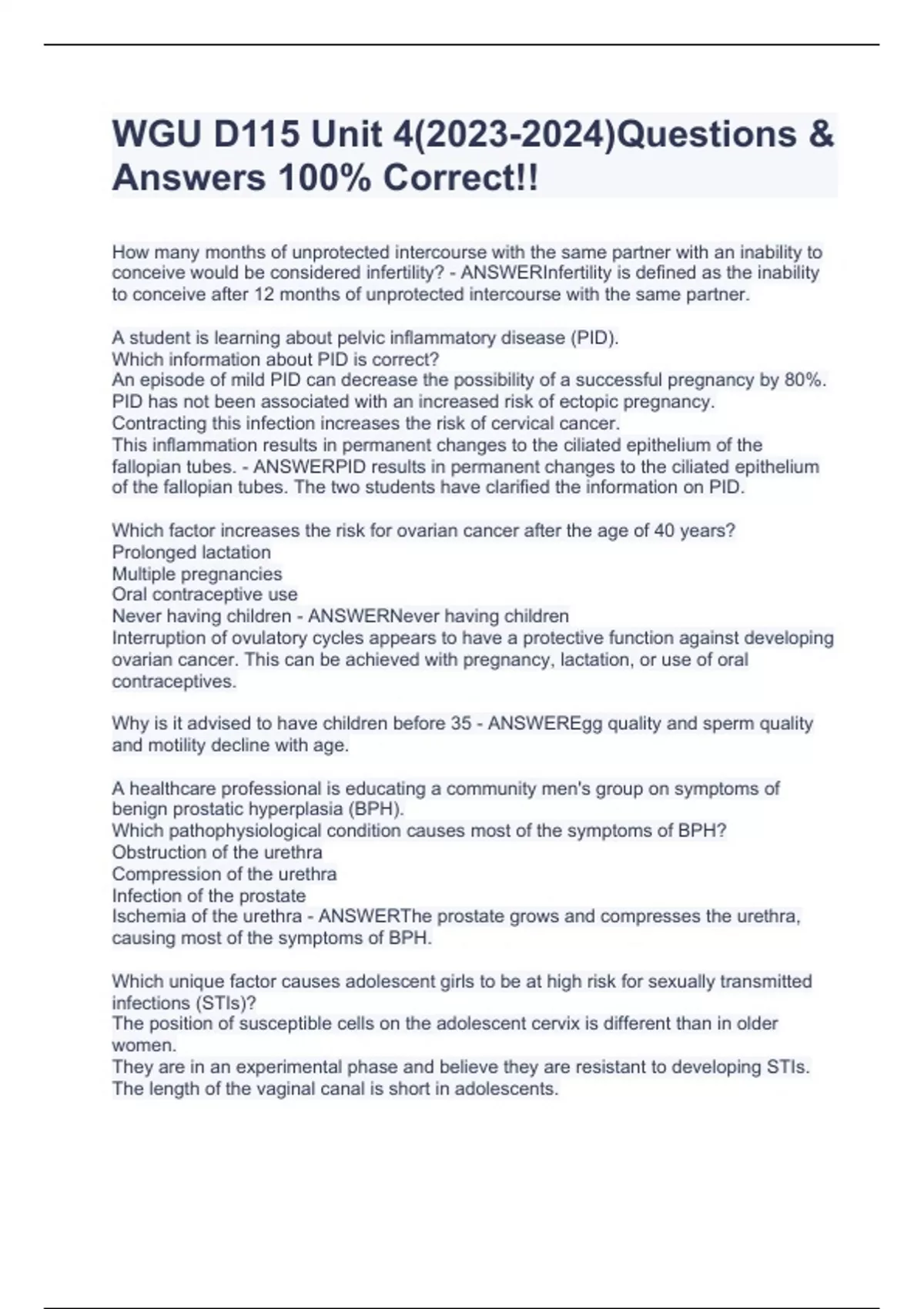 WGU D115 Unit 4(2023-2024)Questions & Answers 100% Correct!!

How many months of unprotected intercourse with the same partner with an inability to conceive would be considered infertility? - ANSWERInfertility is defined as the inability to conceive after 12 months of unprotected intercourse with the same partner.

A student is learning about pelvic inflammatory disease (PID).
Which information about PID is correct?
An episode of mild PID can decrease the possibility of a successful pregnancy by 80%.
PID has not been associated with an increased risk of ectopic pregnancy.
Contracting this infection increases the risk of cervical cancer.
This inflammation results in permanent changes to the ciliated epithelium of the fallopian tubes. - ANSWERPID results in permanent changes to the ciliated epithelium of the fallopian tubes. The two students have clarified the information on PID.

Which factor increases the risk for ovarian cancer after the age of 40 years?
Prolonged lactation
Multiple pregnancies
Oral contraceptive use
Never having children - ANSWERNever having children
Interruption of ovulatory cycles appears to have a protective function against developing ovarian cancer. This can be achieved with pregnancy, lactation, or use of oral contraceptives.

Why is it advised to have children before 35 - ANSWEREgg quality and sperm quality and motility decline with age.

A healthcare professional is educating a community men's group on symptoms of benign prostatic hyperplasia (BPH).
Which pathophysiological condition causes most of the symptoms of BPH?
Obstruction of the urethra
Compression of the urethra
Infection of the prostate
Ischemia of the urethra - ANSWERThe prostate grows and compresses the urethra, causing most of the symptoms of BPH.

Which unique factor causes adolescent girls to be at high risk for sexually transmitted infections (STIs)?
The position of susceptible cells on the adolescent cervix is different than in older women.
They are in an experimental phase and believe they are resistant to developing STIs.
The length of the vaginal canal is short in adolescents.